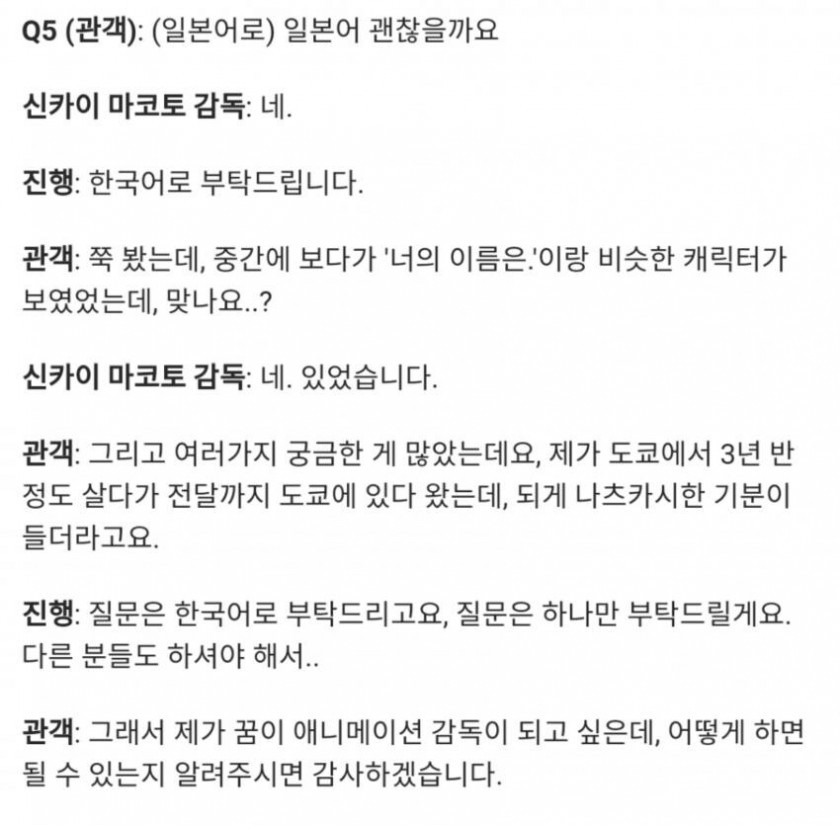 Q5 (관객): (일본어로) 일본어 괜찮을까요

신카이 마코토 감독: 네.

진행: 한국어로 부탁드립니다.

관객: 쭉 봤는데, 중간에 보다가 '너의 이름은.'이랑 비슷한 캐릭터가 보였었는데, 맞나요..?

신카이 마코토 감독: 네. 있었습니다.

관객: 그리고 여러가지 궁금한 게 많았는데요, 제가 도쿄에서 3년 반 정도 살다가 전달까지 도쿄에 있다 왔는데, 되게 나츠카시한 기분이 들더라고요.

진행: 질문은 한국어로 부탁드리고요, 질문은 하나만 부탁드릴게요. 다른 분들도 하셔야 해서..

관객: 그래서 제가 꿈이 애니메이션 감독이 되고 싶은데, 어떻게 하면 될 수 있는지 알려주시면 감사하겠습니다.